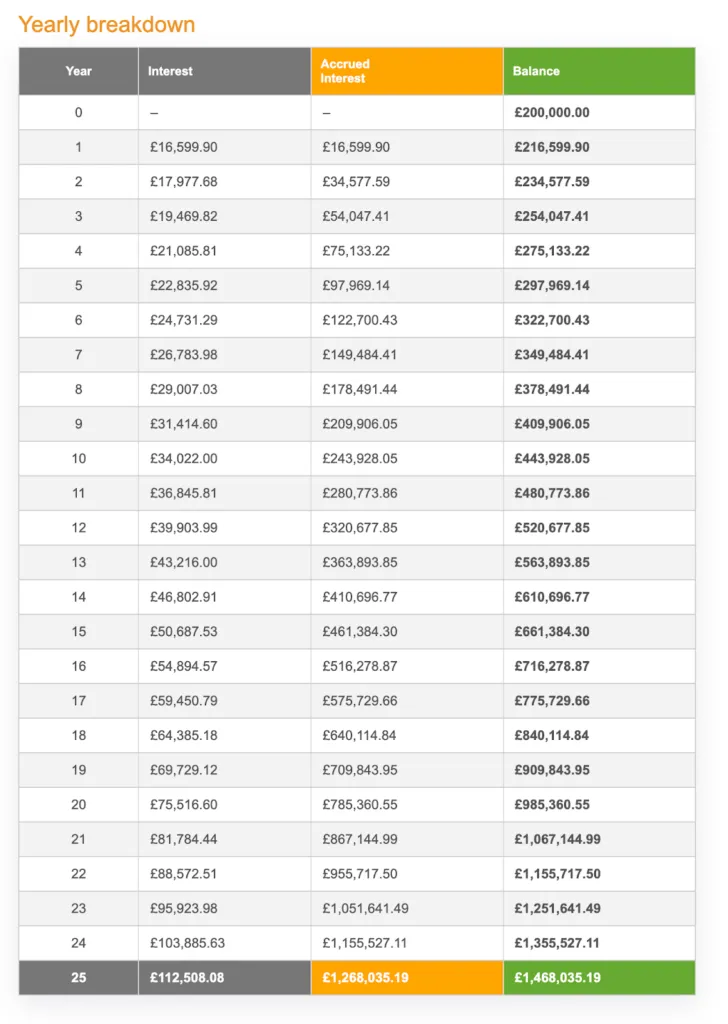 Yearly breakdown

| Year | Interest | Accrued Interest | Balance |
|---|---|---|---|
| 0 | – | – | £200,000.00 |
| 1 | £16,599.90 | £16,599.90 | £216,599.90 |
| 2 | £17,977.68 | £34,577.59 | £234,577.59 |
| 3 | £19,469.82 | £54,047.41 | £254,047.41 |
| 4 | £21,085.81 | £75,133.22 | £275,133.22 |
| 5 | £22,835.92 | £97,969.14 | £297,969.14 |
| 6 | £24,731.29 | £122,700.43 | £322,700.43 |
| 7 | £26,783.98 | £149,484.41 | £349,484.41 |
| 8 | £29,007.03 | £178,491.44 | £378,491.44 |
| 9 | £31,414.60 | £209,906.05 | £409,906.05 |
| 10 | £34,022.00 | £243,928.05 | £443,928.05 |
| 11 | £36,845.81 | £280,773.86 | £480,773.86 |
| 12 | £39,903.99 | £320,677.85 | £520,677.85 |
| 13 | £43,216.00 | £363,893.85 | £563,893.85 |
| 14 | £46,802.91 | £410,696.77 | £610,696.77 |
| 15 | £50,687.53 | £461,384.30 | £661,384.30 |
| 16 | £54,894.57 | £516,278.87 | £716,278.87 |
| 17 | £59,450.79 | £575,729.66 | £775,729.66 |
| 18 | £64,385.18 | £640,114.84 | £840,114.84 |
| 19 | £69,729.12 | £709,843.95 | £909,843.95 |
| 20 | £75,516.60 | £785,360.55 | £985,360.55 |
| 21 | £81,784.44 | £867,144.99 | £1,067,144.99 |
| 22 | £88,572.51 | £955,717.50 | £1,155,717.50 |
| 23 | £95,923.98 | £1,051,641.49 | £1,251,641.49 |
| 24 | £103,885.63 | £1,155,527.11 | £1,355,527.11 |
| 25 | £112,508.08 | £1,268,035.19 | £1,468,035.19 |